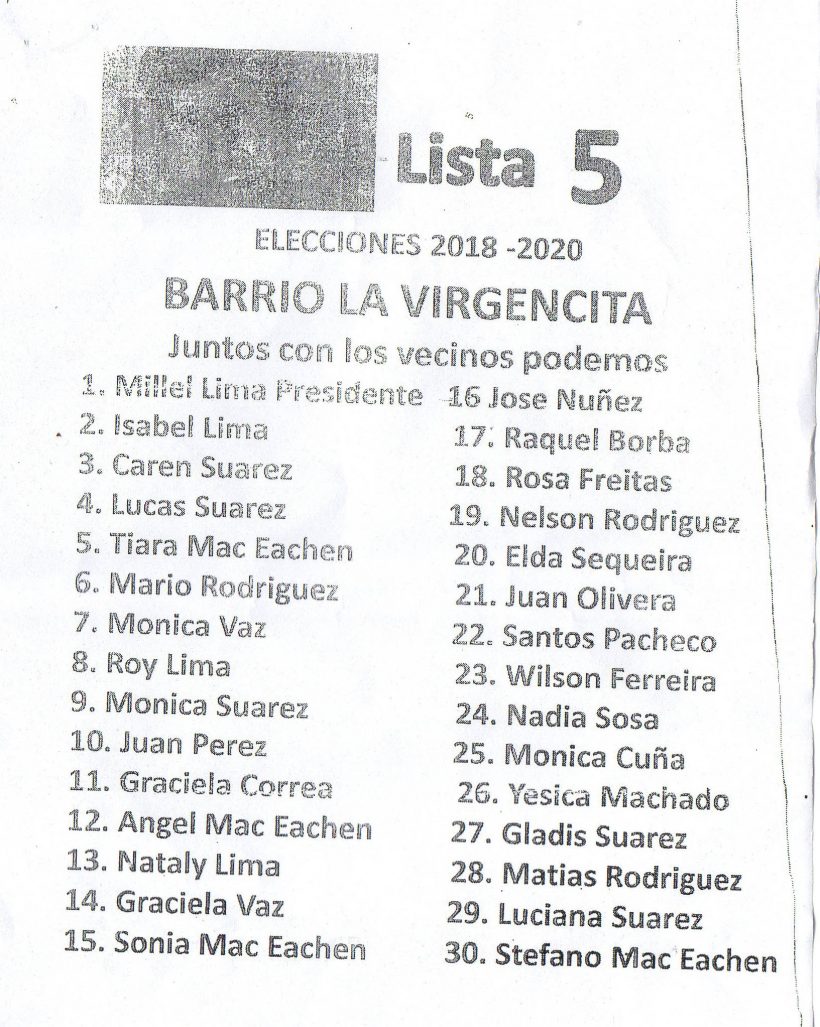 Lista 5

ELECCIONES 2018 -2020

BARRIO LA VIRGENCITA

Juntos con los vecinos podemos

1. Millel Lima Presidente
2. Isabel Lima
3. Caren Suarez
4. Lucas Suarez
5. Tiara Mac Eachen
6. Mario Rodriguez
7. Monica Vaz
8. Roy Lima
9. Monica Suarez
10. Juan Perez
11. Graciela Correa
12. Angel Mac Eachen
13. Nataly Lima
14. Graciela Vaz
15. Sonia Mac Eachen

16 Jose Nuñez
17. Raquel Borba
18. Rosa Freitas
19. Nelson Rodriguez
20. Elda Sequeira
21. Juan Olivera
22. Santos Pacheco
23. Wilson Ferreira
24. Nadia Sosa
25. Monica Cuña
26. Yesica Machado
27. Gladis Suarez
28. Matias Rodriguez
29. Luciana Suarez
30. Stefano Mac Eachen